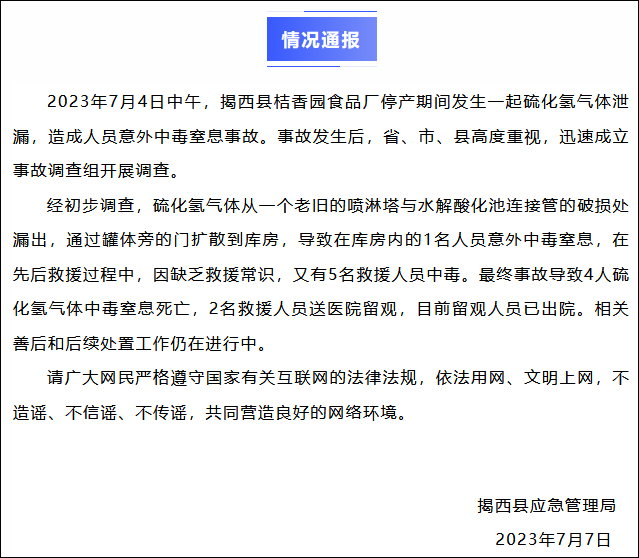 情况通报

2023年7月4日中午，揭西县桔香园食品厂停产期间发生一起硫化氢气体泄漏，造成人员意外中毒窒息事故。事故发生后，省、市、县高度重视，迅速成立事故调查组开展调查。

经初步调查，硫化氢气体从一个老旧的喷淋塔与水解酸化池连接管的破损处漏出，通过罐体旁的门扩散到库房，导致在库房内的1名人员意外中毒窒息，在先后救援过程中，因缺乏救援常识，又有5名救援人员中毒。最终事故导致4人硫化氢气体中毒窒息死亡，2名救援人员送医院留观，目前留观人员已出院。相关善后和后续处置工作仍在进行中。

请广大网民严格遵守国家有关互联网的法律法规，依法用网、文明上网，不造谣、不信谣、不传谣，共同营造良好的网络环境。

揭西县应急管理局

2023年7月7日